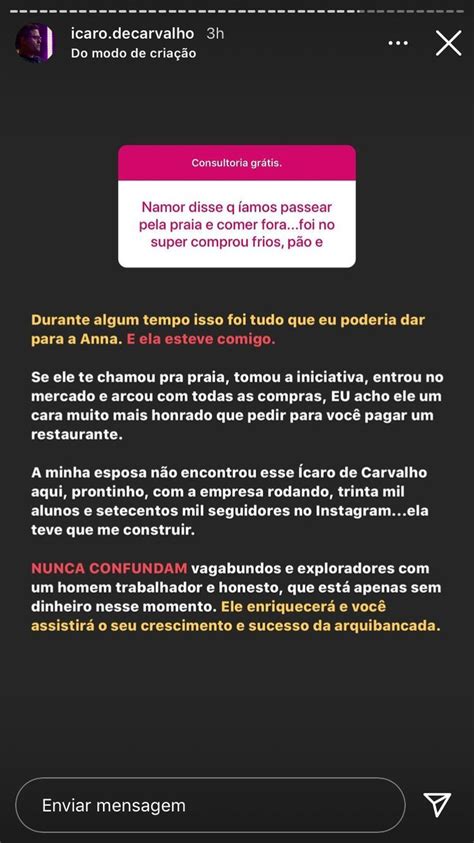 icaro.decarvalho 3h
Do modo de criação

Consultoria grátis.

Namor disse q íamos passear pela praia e comer fora...foi no super comprou frios, pão e

Durante algum tempo isso foi tudo que eu poderia dar para a Anna. E ela esteve comigo.

Se ele te chamou pra praia, tomou a iniciativa, entrou no mercado e arcou com todas as compras, EU acho ele um cara muito mais honrado que pedir para você pagar um restaurante.

A minha esposa não encontrou esse Ícaro de Carvalho aqui, prontinho, com a empresa rodando, trinta mil alunos e setecentos mil seguidores no Instagram...ela teve que me construir.

NUNCA CONFUNDAM vagabundos e exploradores com um homem trabalhador e honesto, que está apenas sem dinheiro nesse momento. Ele enriquecerá e você assistirá o seu crescimento e sucesso da arquibancada.

Enviar mensagem